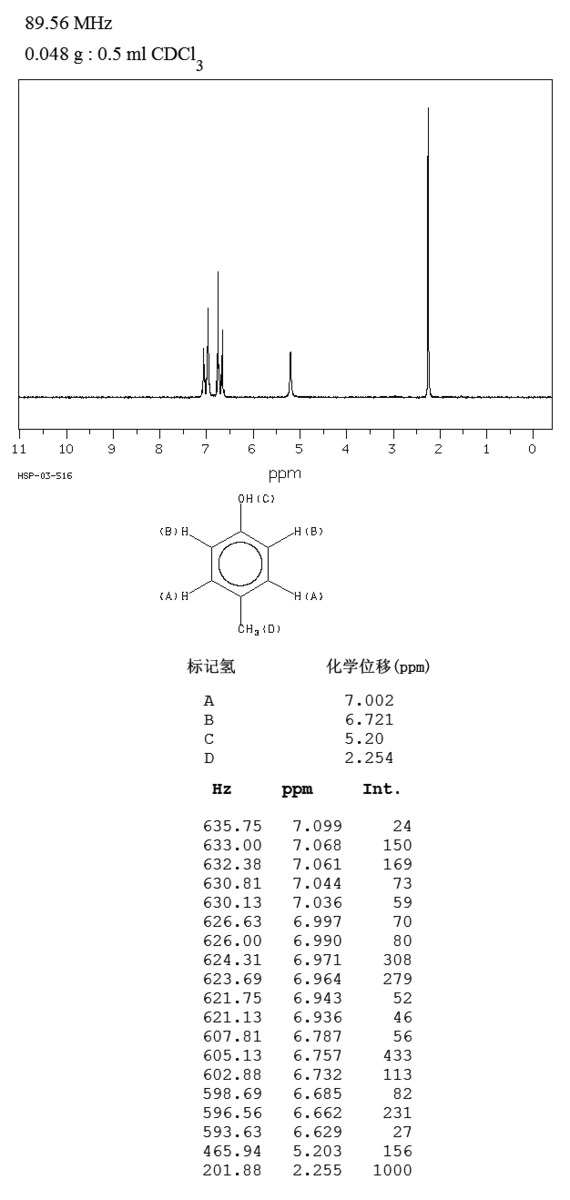 89.56 MHz

0.048 g : 0.5 ml $CDCl_3$

11 10 9 8 7 6 5 4 3 2 1 0

HSP-03-516

ppm

OH(C)

(B)H

H(B)

(A)H

H(A)

$CH_3$(D)

| 标记氢 | 化学位移(ppm) |
|---|---|
| A | 7.002 |
| B | 6.721 |
| C | 5.20 |
| D | 2.254 |

| Hz | ppm | Int. |
|---|---|---|
| 635.75 | 7.099 | 24 |
| 633.00 | 7.068 | 150 |
| 632.38 | 7.061 | 169 |
| 630.81 | 7.044 | 73 |
| 630.13 | 7.036 | 59 |
| 626.63 | 6.997 | 70 |
| 626.00 | 6.990 | 80 |
| 624.31 | 6.971 | 308 |
| 623.69 | 6.964 | 279 |
| 621.75 | 6.943 | 52 |
| 621.13 | 6.936 | 46 |
| 607.81 | 6.787 | 56 |
| 605.13 | 6.757 | 433 |
| 602.88 | 6.732 | 113 |
| 598.69 | 6.685 | 82 |
| 596.56 | 6.662 | 231 |
| 593.63 | 6.629 | 27 |
| 465.94 | 5.203 | 156 |
| 201.88 | 2.255 | 1000 |